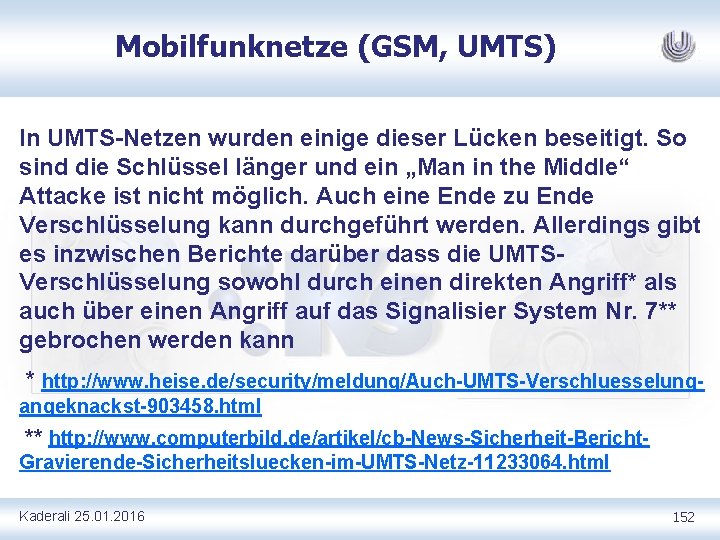 Mobilfunknetze (GSM, UMTS)

In UMTS-Netzen wurden einige dieser Lücken beseitigt. So sind die Schlüssel länger und ein „Man in the Middle“ Attacke ist nicht möglich. Auch eine Ende zu Ende Verschlüsselung kann durchgeführt werden. Allerdings gibt es inzwischen Berichte darüber dass die UMTS-Verschlüsselung sowohl durch einen direkten Angriff* als auch über einen Angriff auf das Signalisier System Nr. 7** gebrochen werden kann

* http://www.heise.de/security/meldung/Auch-UMTS-Verschluesselung-angeknackst-903458.html

** http://www.computerbild.de/artikel/cb-News-Sicherheit-Bericht-Gravierende-Sicherheitsluecken-im-UMTS-Netz-11233064.html

Kaderali 25.01.2016

152